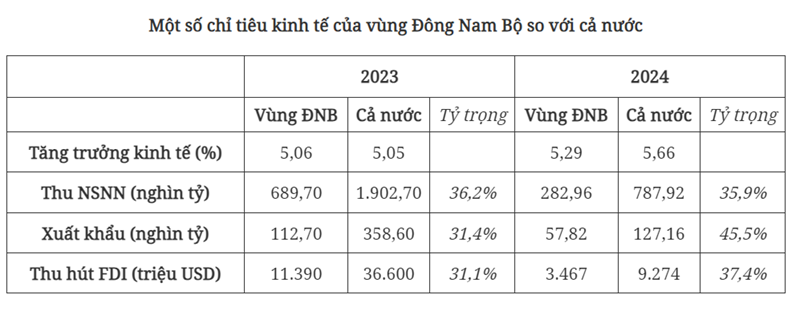 Một số chỉ tiêu kinh tế của vùng Đông Nam Bộ so với cả nước

| | 2023 | | | 2024 | | |
|---|---|---|---|---|---|---|
| | Vùng ĐNB | Cả nước | Tỷ trọng | Vùng ĐNB | Cả nước | Tỷ trọng |
| Tăng trưởng kinh tế (%) | 5,06 | 5,05 | | 5,29 | 5,66 | |
| Thu NSNN (nghìn tỷ) | 689,70 | 1.902,70 | 36,2% | 282,96 | 787,92 | 35,9% |
| Xuất khẩu (nghìn tỷ) | 112,70 | 358,60 | 31,4% | 57,82 | 127,16 | 45,5% |
| Thu hút FDI (triệu USD) | 11.390 | 36.600 | 31,1% | 3.467 | 9.274 | 37,4% |